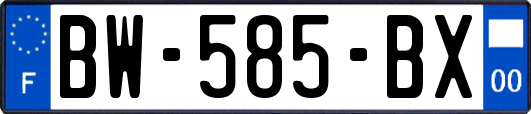 F
BW-585-BX
00